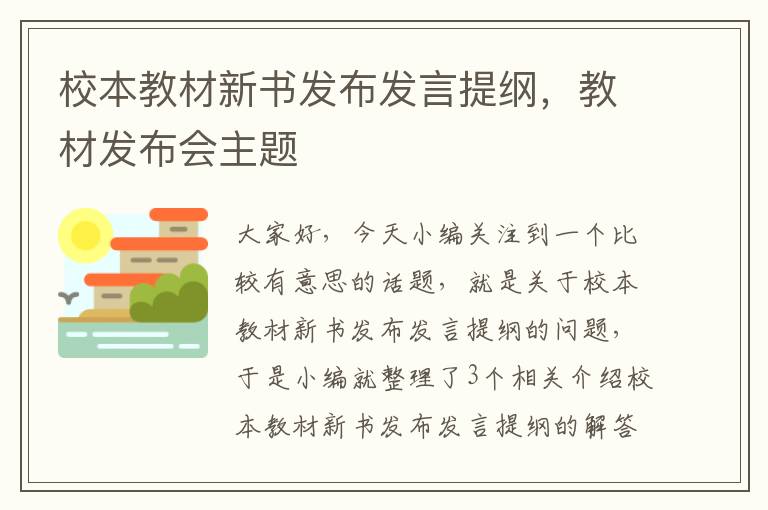 校本教材新书发布发言提纲，教材发布会主题

大家好，今天小编关注到一个比较有意思的话题，就是关于校本教材新书发布发言提纲的问题，于是小编就整理了3个相关介绍校本教材新书发布发言提纲的解答